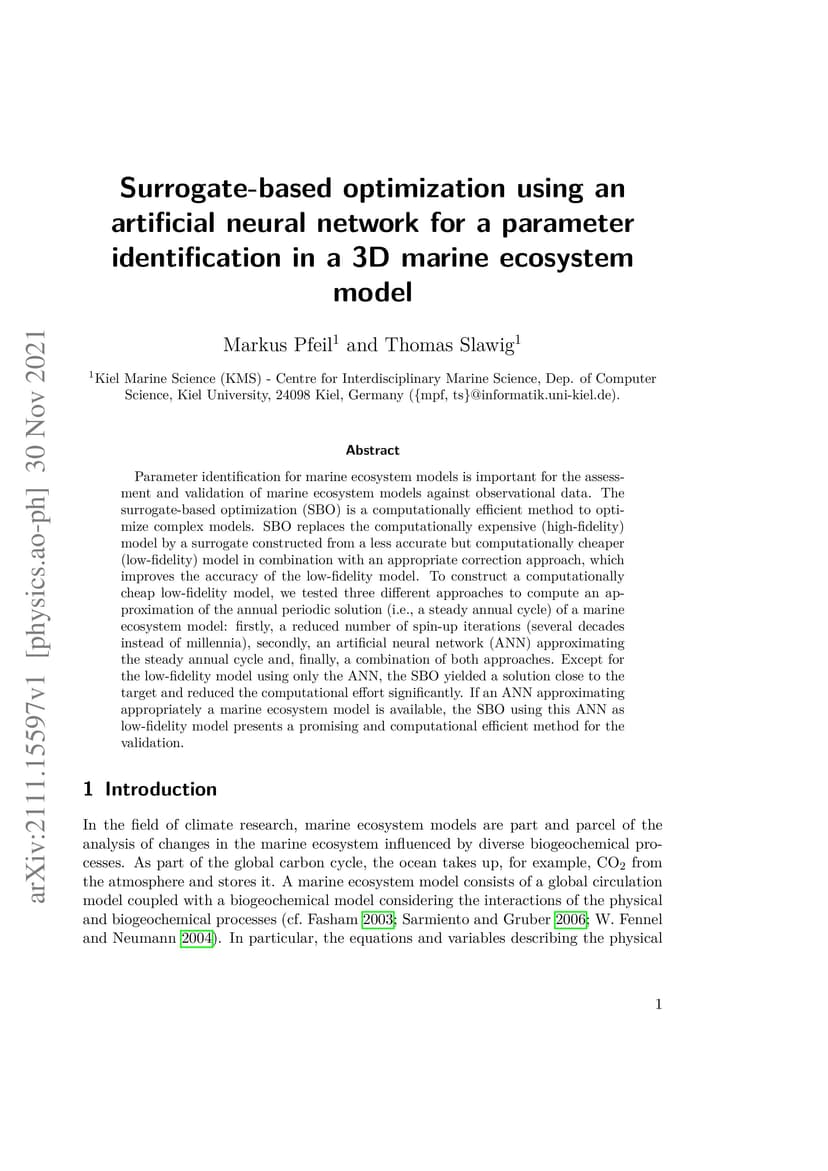 arXiv:2111.15597v1 [physics.ao-ph] 30 Nov 2021

Surrogate-based optimization using an artificial neural network for a parameter identification in a 3D marine ecosystem model

Markus Pfeil$^1$ and Thomas Slawig$^1$

$^1$Kiel Marine Science (KMS) - Centre for Interdisciplinary Marine Science, Dep. of Computer Science, Kiel University, 24098 Kiel, Germany ({mpf, ts}@informatik.uni-kiel.de).

Abstract

Parameter identification for marine ecosystem models is important for the assessment and validation of marine ecosystem models against observational data. The surrogate-based optimization (SBO) is a computationally efficient method to optimize complex models. SBO replaces the computationally expensive (high-fidelity) model by a surrogate constructed from a less accurate but computationally cheaper (low-fidelity) model in combination with an appropriate correction approach, which improves the accuracy of the low-fidelity model. To construct a computationally cheap low-fidelity model, we tested three different approaches to compute an approximation of the annual periodic solution (i.e., a steady annual cycle) of a marine ecosystem model: firstly, a reduced number of spin-up iterations (several decades instead of millennia), secondly, an artificial neural network (ANN) approximating the steady annual cycle and, finally, a combination of both approaches. Except for the low-fidelity model using only the ANN, the SBO yielded a solution close to the target and reduced the computational effort significantly. If an ANN approximating appropriately a marine ecosystem model is available, the SBO using this ANN as low-fidelity model presents a promising and computational efficient method for the validation.

1 Introduction

In the field of climate research, marine ecosystem models are part and parcel of the analysis of changes in the marine ecosystem influenced by diverse biogeochemical processes. As part of the global carbon cycle, the ocean takes up, for example, $CO_2$ from the atmosphere and stores it. A marine ecosystem model consists of a global circulation model coupled with a biogeochemical model considering the interactions of the physical and biogeochemical processes (cf. Fasham 2003; Sarmiento and Gruber 2006; W. Fennel and Neumann 2004). In particular, the equations and variables describing the physical

1